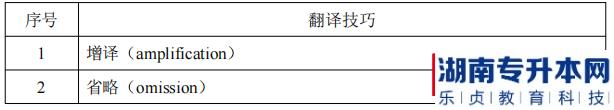 | 序号 | 翻译技巧 |
|---|---|
| 1 | 增译（amplification） |
| 2 | 省略（omission） |

湖南专升本网
乐贞教育科技